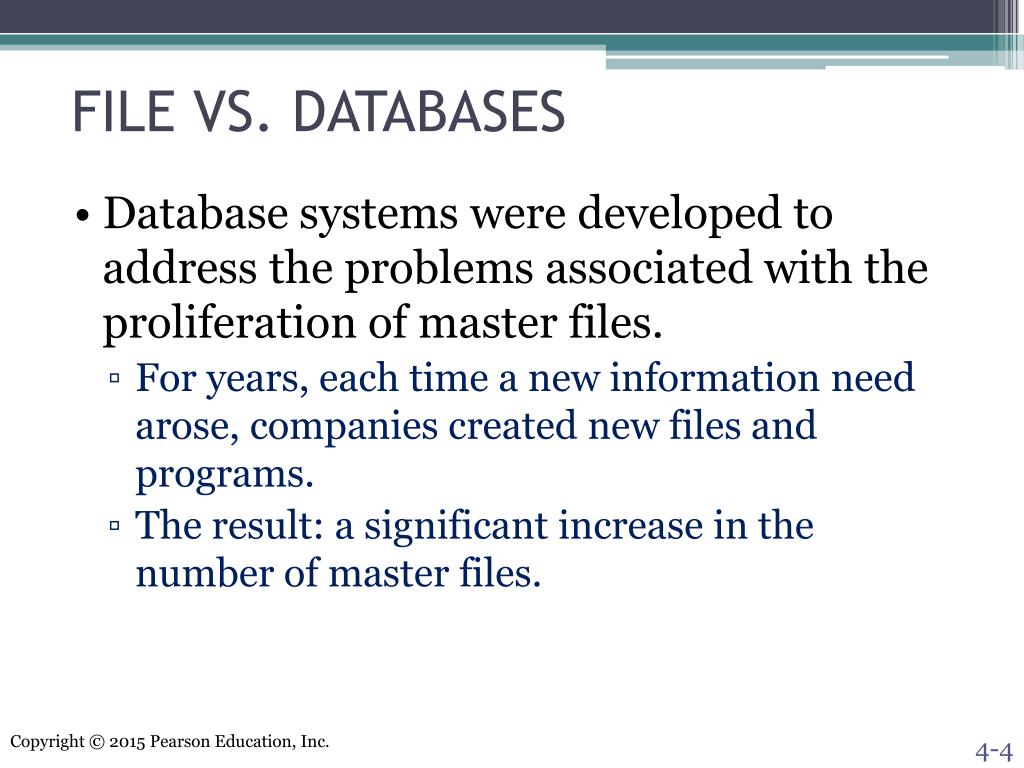 FILE VS. DATABASES

• Database systems were developed to address the problems associated with the proliferation of master files.

▫ For years, each time a new information need arose, companies created new files and programs.

▫ The result: a significant increase in the number of master files.

Copyright © 2015 Pearson Education, Inc.

4-4